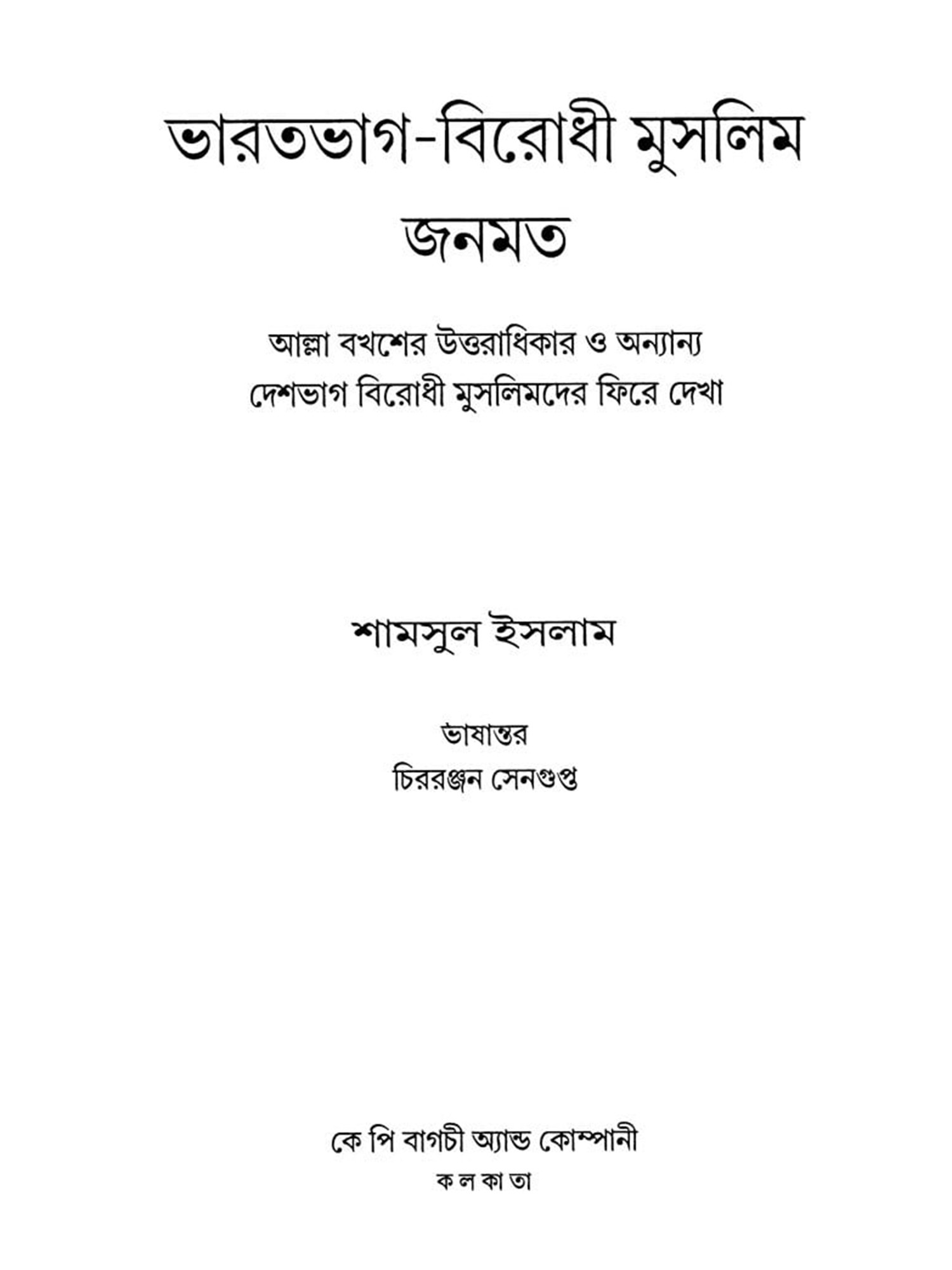 ভারতভাগ-বিরোধী মুসলিম জনমত

আল্লা বখশের উত্তরাধিকার ও অন্যান্য দেশভাগ বিরোধী মুসলিমদের ফিরে দেখা

শামসুল ইসলাম

ভাষান্তর
চিররঞ্জন সেনগুপ্ত

কে পি বাগচী অ্যান্ড কোম্পানী
ক ল কা তা